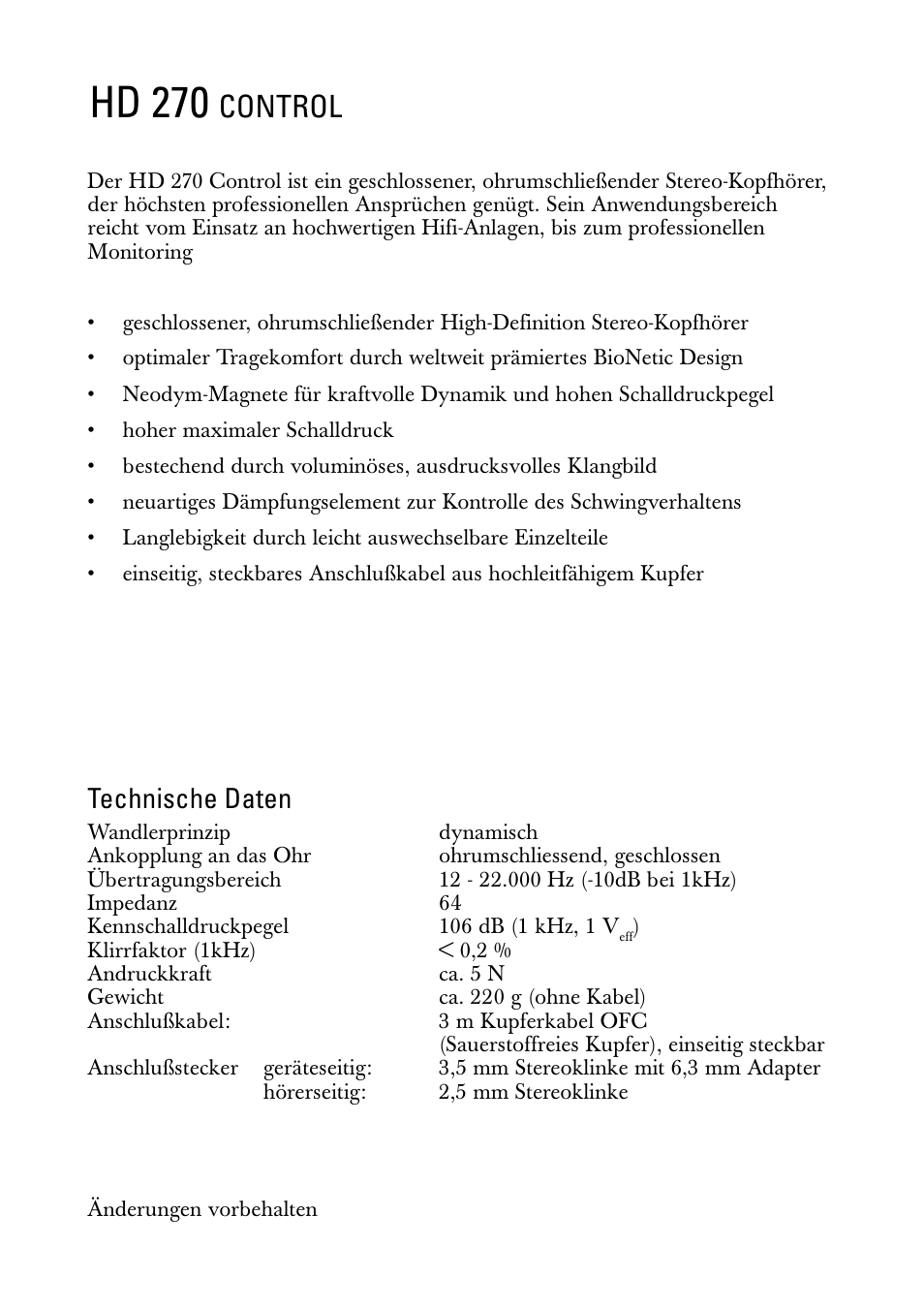 HD 270 CONTROL

Der HD 270 Control ist ein geschlossener, ohrumschließender Stereo-Kopfhörer, der höchsten professionellen Ansprüchen genügt. Sein Anwendungsbereich reicht vom Einsatz an hochwertigen Hifi-Anlagen, bis zum professionellen Monitoring

• geschlossener, ohrumschließender High-Definition Stereo-Kopfhörer
• optimaler Tragekomfort durch weltweit prämiertes BioNetic Design
• Neodym-Magnete für kraftvolle Dynamik und hohen Schalldruckpegel
• hoher maximaler Schalldruck
• bestechend durch voluminöses, ausdrucksvolles Klangbild
• neuartiges Dämpfungselement zur Kontrolle des Schwingverhaltens
• Langlebigkeit durch leicht auswechselbare Einzelteile
• einseitig, steckbares Anschlußkabel aus hochleitfähigem Kupfer

Technische Daten

| | | |
|---|---|---|
| Wandlerprinzip | | dynamisch |
| Ankopplung an das Ohr | | ohrumschliessend, geschlossen |
| Übertragungsbereich | | 12 - 22.000 Hz (-10dB bei 1kHz) |
| Impedanz | | 64 |
| Kennschalldruckpegel | | 106 dB (1 kHz, 1 $V_{eff}$) |
| Klirrfaktor (1kHz) | | < 0,2 % |
| Andruckkraft | | ca. 5 N |
| Gewicht | | ca. 220 g (ohne Kabel) |
| Anschlußkabel: | | 3 m Kupferkabel OFC (Sauerstoffreies Kupfer), einseitig steckbar |
| Anschlußstecker | geräteseitig: | 3,5 mm Stereoklinke mit 6,3 mm Adapter |
| | hörerseitig: | 2,5 mm Stereoklinke |

Änderungen vorbehalten